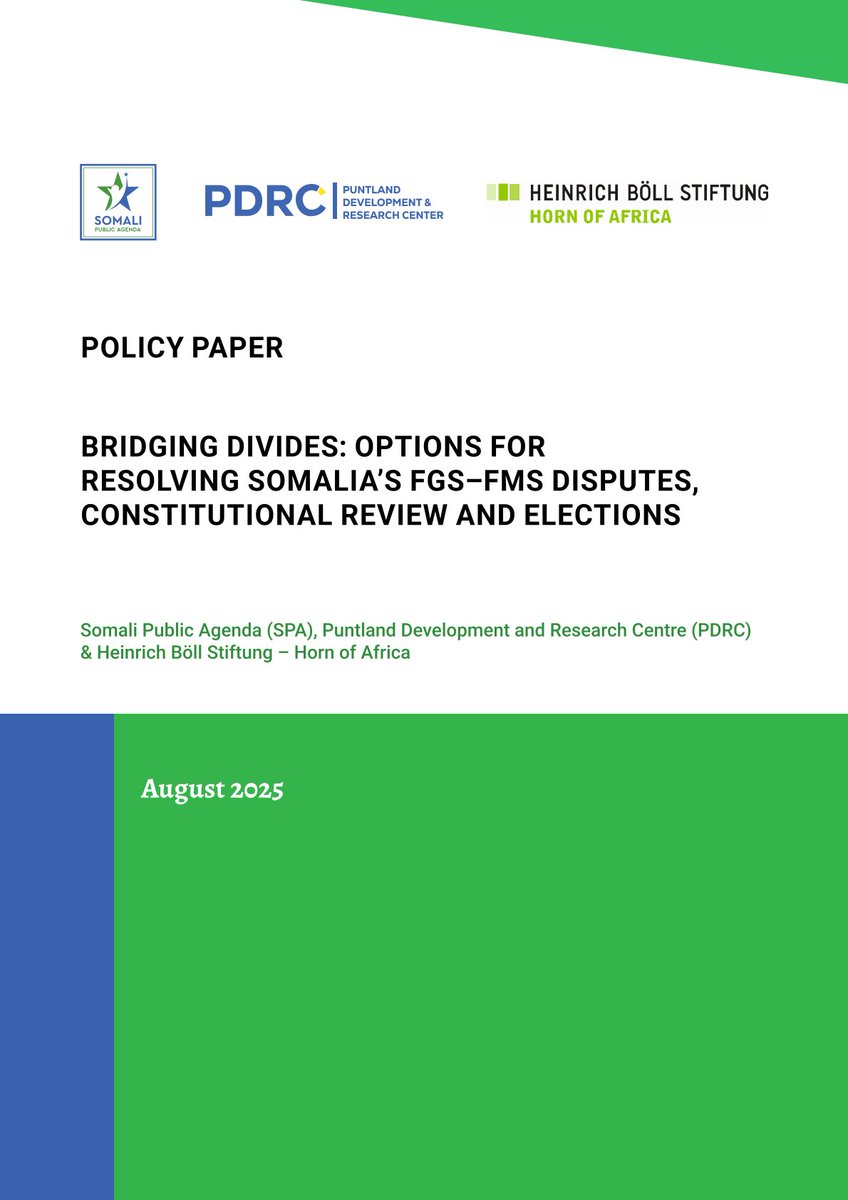 SOMALI PUBLIC AGENDA

PDRC PUNTLAND DEVELOPMENT & RESEARCH CENTER

HEINRICH BÖLL STIFTUNG
HORN OF AFRICA

POLICY PAPER

BRIDGING DIVIDES: OPTIONS FOR RESOLVING SOMALIA'S FGS–FMS DISPUTES, CONSTITUTIONAL REVIEW AND ELECTIONS

Somali Public Agenda (SPA), Puntland Development and Research Centre (PDRC) & Heinrich Böll Stiftung – Horn of Africa

August 2025